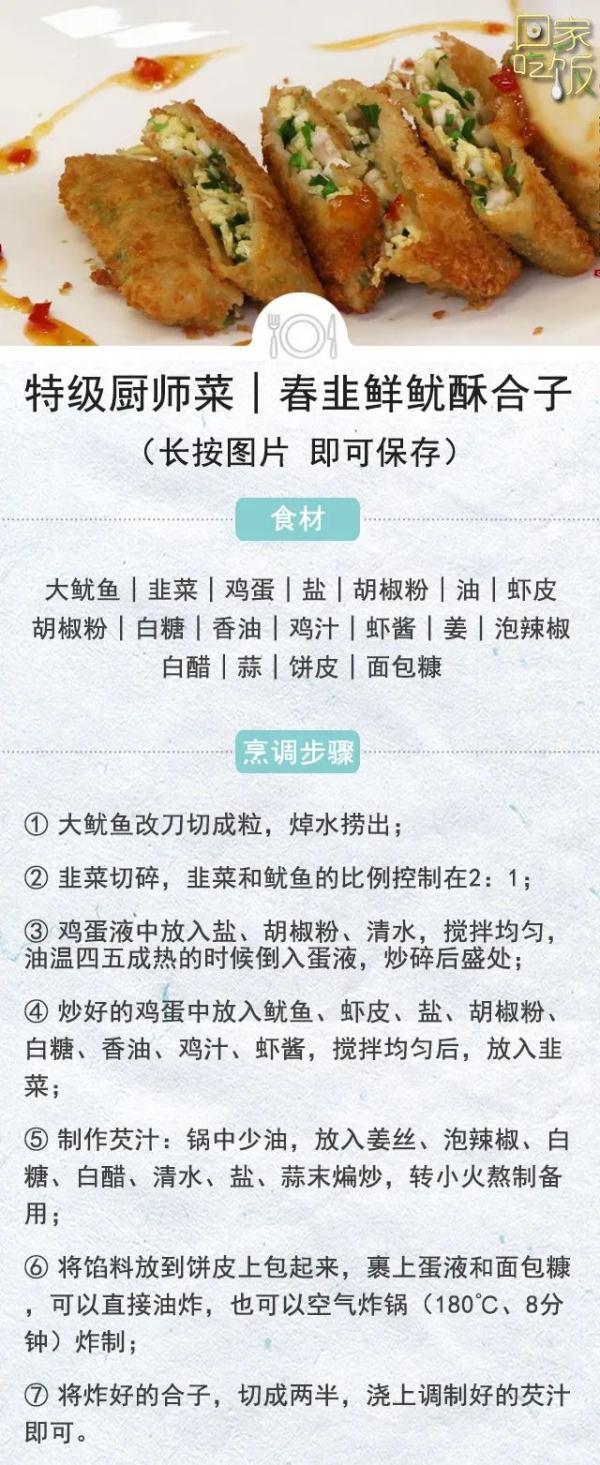 回家吃饭

特级厨师菜｜春韭鲜鱿酥合子

（长按图片 即可保存）

食材

大鱿鱼｜韭菜｜鸡蛋｜盐｜胡椒粉｜油｜虾皮
胡椒粉｜白糖｜香油｜鸡汁｜虾酱｜姜｜泡辣椒
白醋｜蒜｜饼皮｜面包糠

烹调步骤

① 大鱿鱼改刀切成粒，焯水捞出；

② 韭菜切碎，韭菜和鱿鱼的比例控制在2：1；

③ 鸡蛋液中放入盐、胡椒粉、清水，搅拌均匀，油温四五成热的时候倒入蛋液，炒碎后盛处；

④ 炒好的鸡蛋中放入鱿鱼、虾皮、盐、胡椒粉、白糖、香油、鸡汁、虾酱，搅拌均匀后，放入韭菜；

⑤ 制作芡汁：锅中少油，放入姜丝、泡辣椒、白糖、白醋、清水、盐、蒜末煸炒，转小火熬制备用；

⑥ 将馅料放到饼皮上包起来，裹上蛋液和面包糠，可以直接油炸，也可以空气炸锅（180℃、8分钟）炸制；

⑦ 将炸好的合子，切成两半，浇上调制好的芡汁即可。